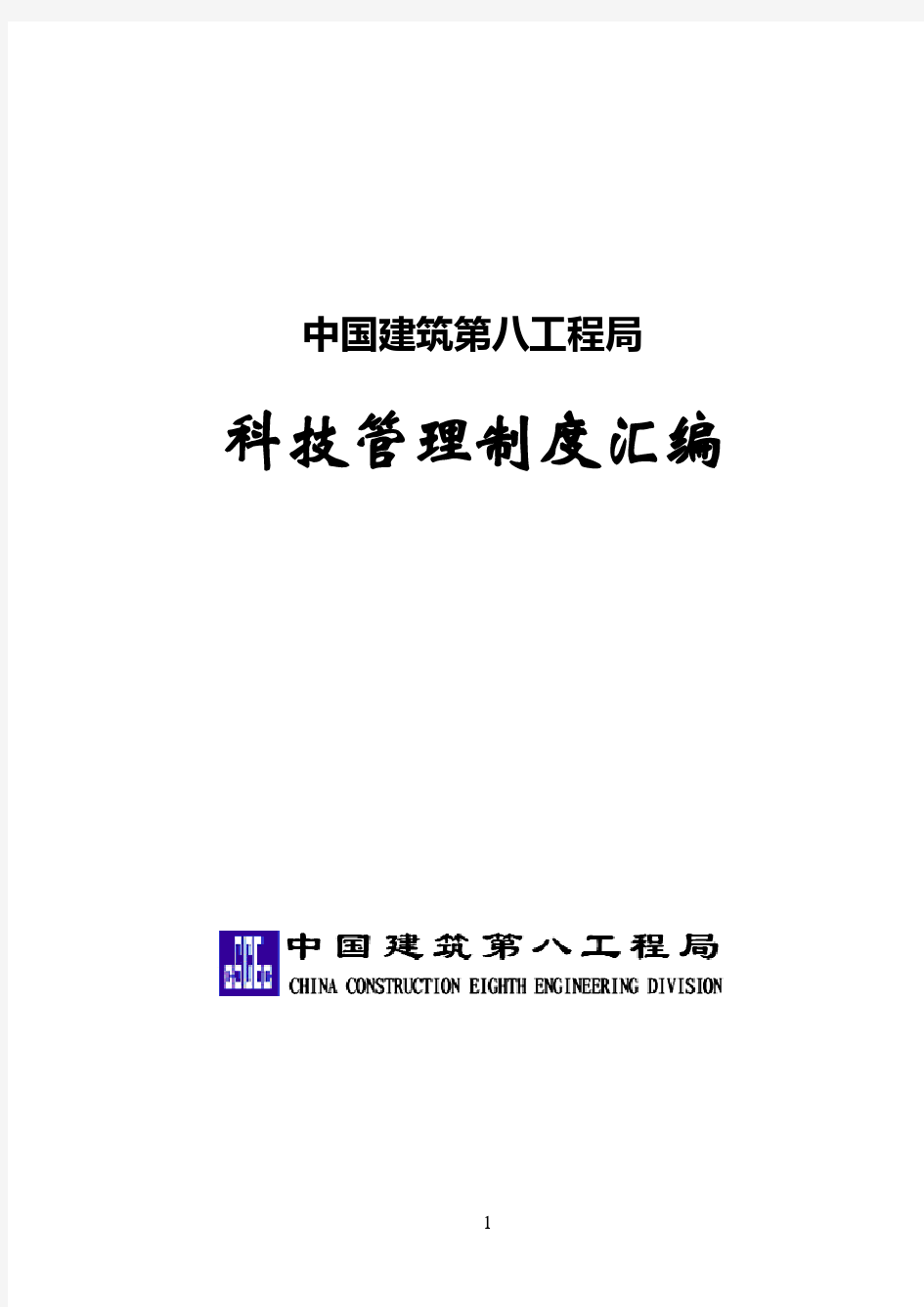 中国建筑第八工程局

科技管理制度汇编

中国建筑第八工程局
CHINA CONSTRUCTION EIGHTH ENGINEERING DIVISION

1